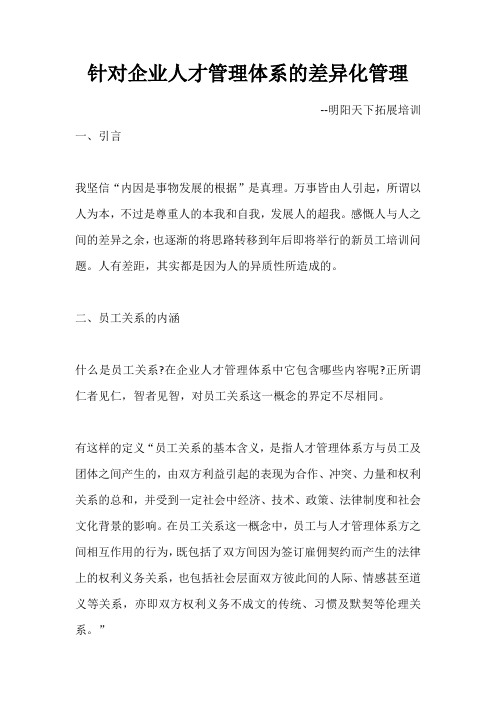 针对企业人才管理体系的差异化管理

--明阳天下拓展培训

一、引言

我坚信“内因是事物发展的根据”是真理。万事皆由人引起，所谓以人为本，不过是尊重人的本我和自我，发展人的超我。感慨人与人之间的差异之余，也逐渐的将思路转移到年后即将举行的新员工培训问题。人有差距，其实都是因为人的异质性所造成的。

二、员工关系的内涵

什么是员工关系?在企业人才管理体系中它包含哪些内容呢?正所谓仁者见仁，智者见智，对员工关系这一概念的界定不尽相同。

有这样的定义“员工关系的基本含义，是指人才管理体系方与员工及团体之间产生的，由双方利益引起的表现为合作、冲突、力量和权利关系的总和，并受到一定社会中经济、技术、政策、法律制度和社会文化背景的影响。在员工关系这一概念中，员工与人才管理体系方之间相互作用的行为，既包括了双方间因为签订雇佣契约而产生的法律上的权利义务关系，也包括社会层面双方彼此间的人际、情感甚至道义等关系，亦即双方权利义务不成文的传统、习惯及默契等伦理关系。”